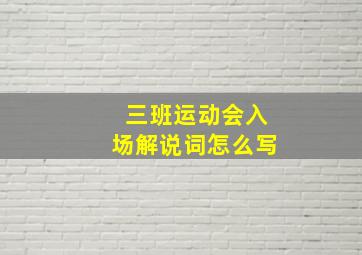 三班运动会入场解说词怎么写